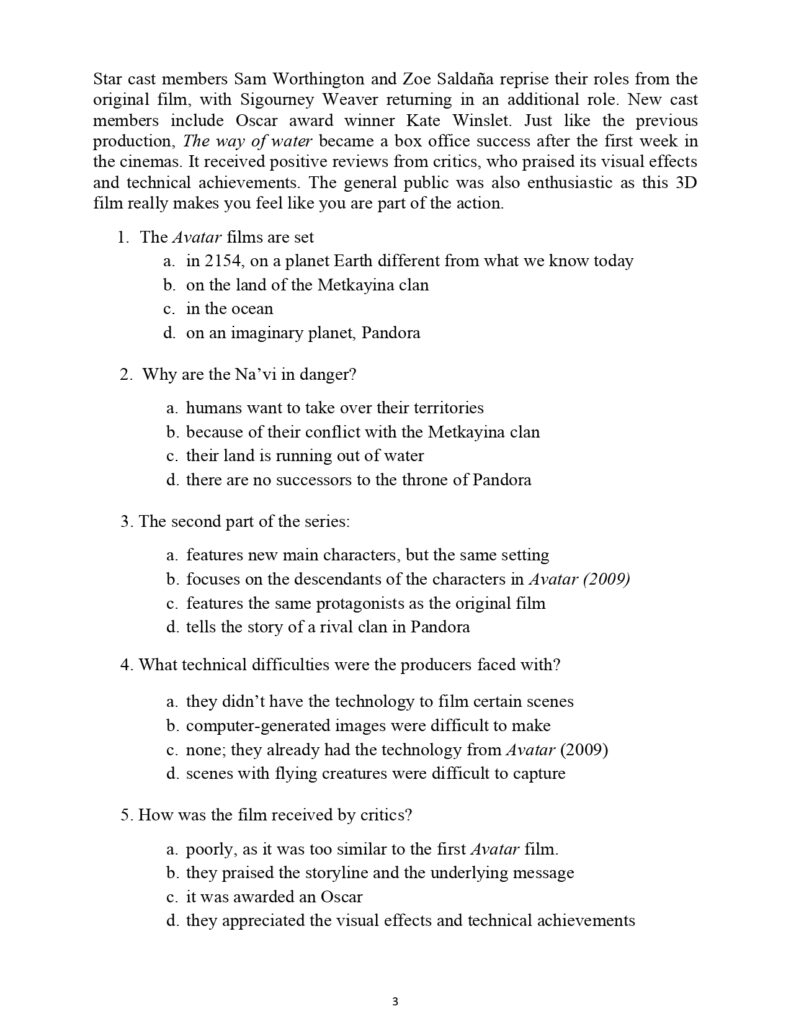 Star cast members Sam Worthington and Zoe Saldaña reprise their roles from the original film, with Sigourney Weaver returning in an additional role. New cast members include Oscar award winner Kate Winslet. Just like the previous production, The way of water became a box office success after the first week in the cinemas. It received positive reviews from critics, who praised its visual effects and technical achievements. The general public was also enthusiastic as this 3D film really makes you feel like you are part of the action.

1. The Avatar films are set
a. in 2154, on a planet Earth different from what we know today
b. on the land of the Metkayina clan
c. in the ocean
d. on an imaginary planet, Pandora

2. Why are the Na'vi in danger?
a. humans want to take over their territories
b. because of their conflict with the Metkayina clan
c. their land is running out of water
d. there are no successors to the throne of Pandora

3. The second part of the series:
a. features new main characters, but the same setting
b. focuses on the descendants of the characters in Avatar (2009)
c. features the same protagonists as the original film
d. tells the story of a rival clan in Pandora

4. What technical difficulties were the producers faced with?
a. they didn't have the technology to film certain scenes
b. computer-generated images were difficult to make
c. none; they already had the technology from Avatar (2009)
d. scenes with flying creatures were difficult to capture

5. How was the film received by critics?
a. poorly, as it was too similar to the first Avatar film.
b. they praised the storyline and the underlying message
c. it was awarded an Oscar
d. they appreciated the visual effects and technical achievements

3